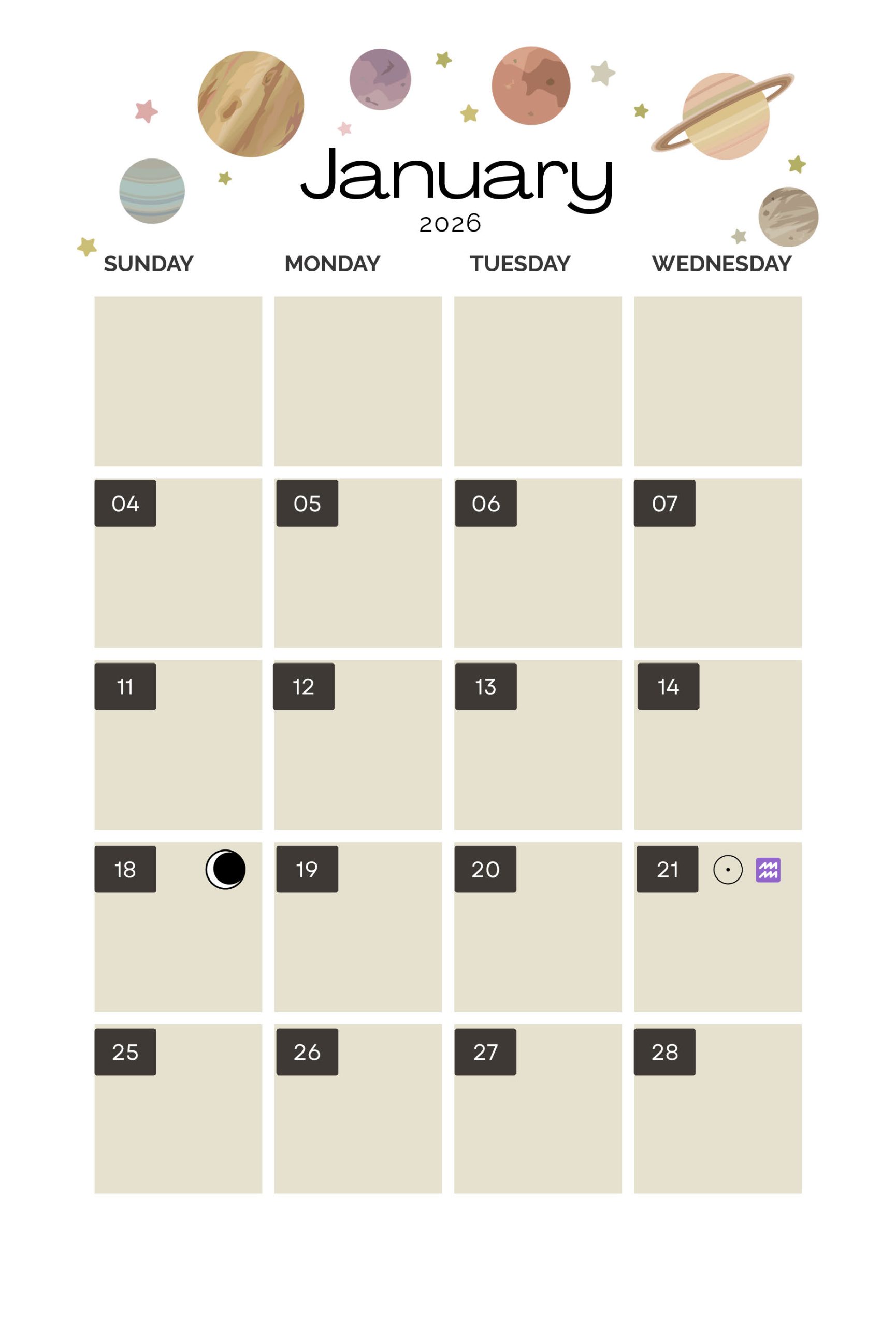 January
2026

| SUNDAY | MONDAY | TUESDAY | WEDNESDAY |
|---|---|---|---|
| | | | |
| 04 | 05 | 06 | 07 |
| 11 | 12 | 13 | 14 |
| 18 | 19 | 20 | 21 |
| 25 | 26 | 27 | 28 |